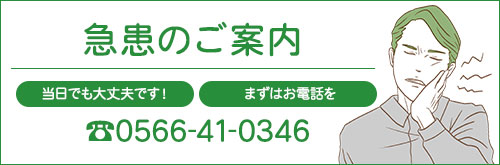 急患のご案内

当日でも大丈夫です！

まずはお電話を

☎0566-41-0346